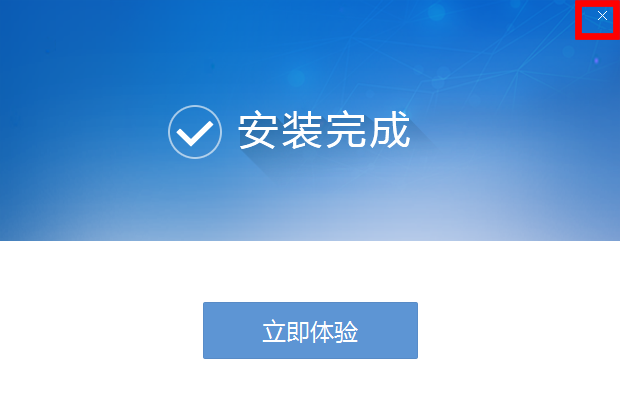 ×

安装完成

立即体验